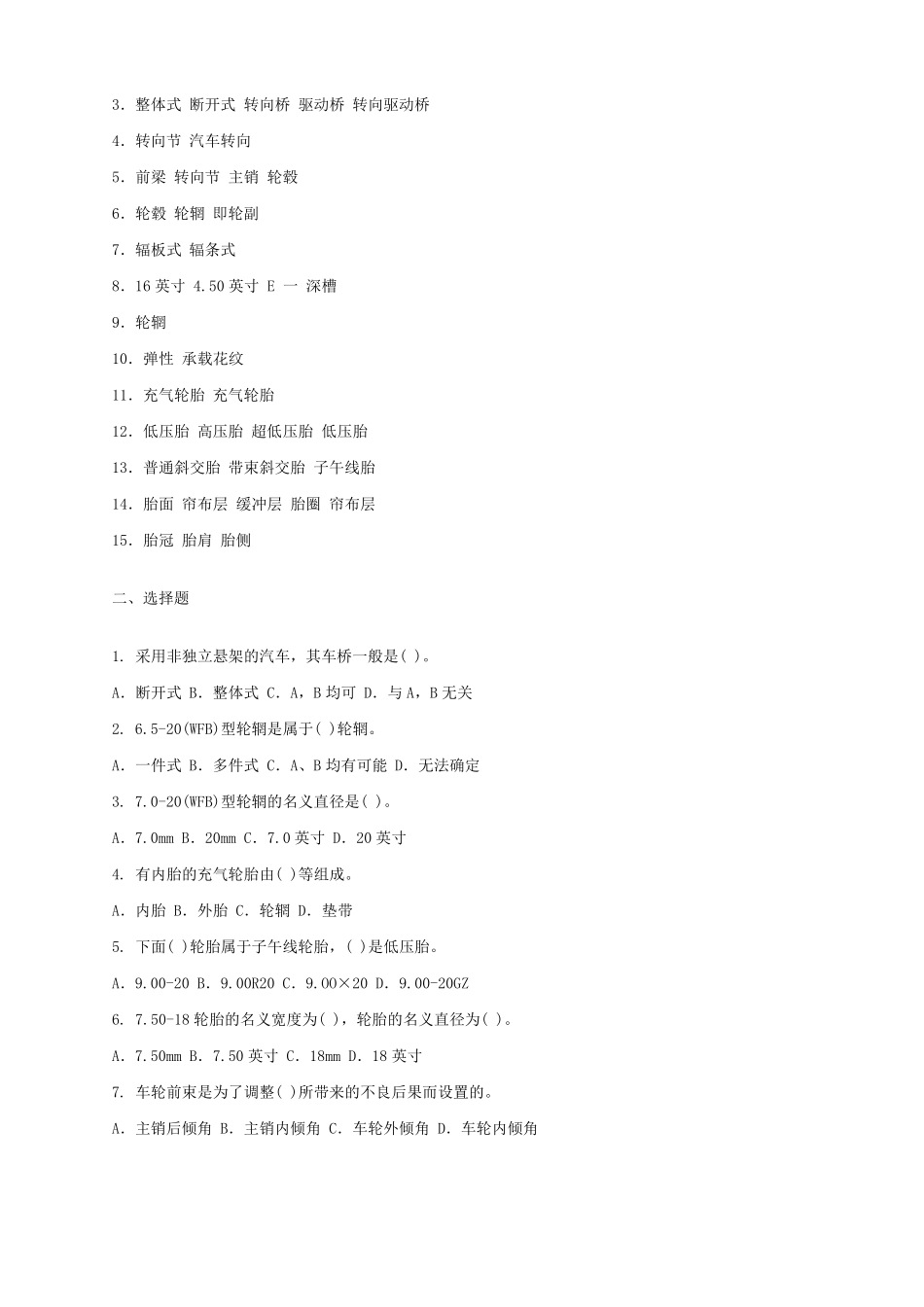 3. 整体式 断开式 转向桥 驱动桥 转向驱动桥

4. 转向节 汽车转向

5. 前梁 转向节 主销 轮毂

6. 轮毂 轮辋 即轮副

7. 辐板式 辐条式

8. 16 英寸 4.50 英寸 E 一 深槽

9. 轮辋

10. 弹性 承载花纹

11. 充气轮胎 充气轮胎

12. 低压胎 高压胎 超低压胎 低压胎

13. 普通斜交胎 带束斜交胎 子午线胎

14. 胎面 帘布层 缓冲层 胎圈 帘布层

15. 胎冠 胎肩 胎侧

二、选择题

1. 采用非独立悬架的汽车，其车桥一般是( )。

A. 断开式 B. 整体式 C. A，B 均可 D. 与 A，B 无关

2. 6.5-20(WFB)型轮辋是属于( )轮辋。

A. 一件式 B. 多件式 C. A、B 均有可能 D. 无法确定

3. 7.0-20(WFB)型轮辋的名义直径是( )。

A. 7.0mm B. 20mm C. 7.0 英寸 D. 20 英寸

4. 有内胎的充气轮胎由( )等组成。

A. 内胎 B. 外胎 C. 轮辋 D. 垫带

5. 下面( )轮胎属于子午线轮胎，( )是低压胎。

A. 9.00-20 B. 9.00R20 C. 9.00×20 D. 9.00-20GZ

6. 7.50-18 轮胎的名义宽度为( )，轮胎的名义直径为( )。

A. 7.50mm B. 7.50 英寸 C. 18mm D. 18 英寸

7. 车轮前束是为了调整( )所带来的不良后果而设置的。

A. 主销后倾角 B. 主销内倾角 C. 车轮外倾角 D. 车轮内倾角